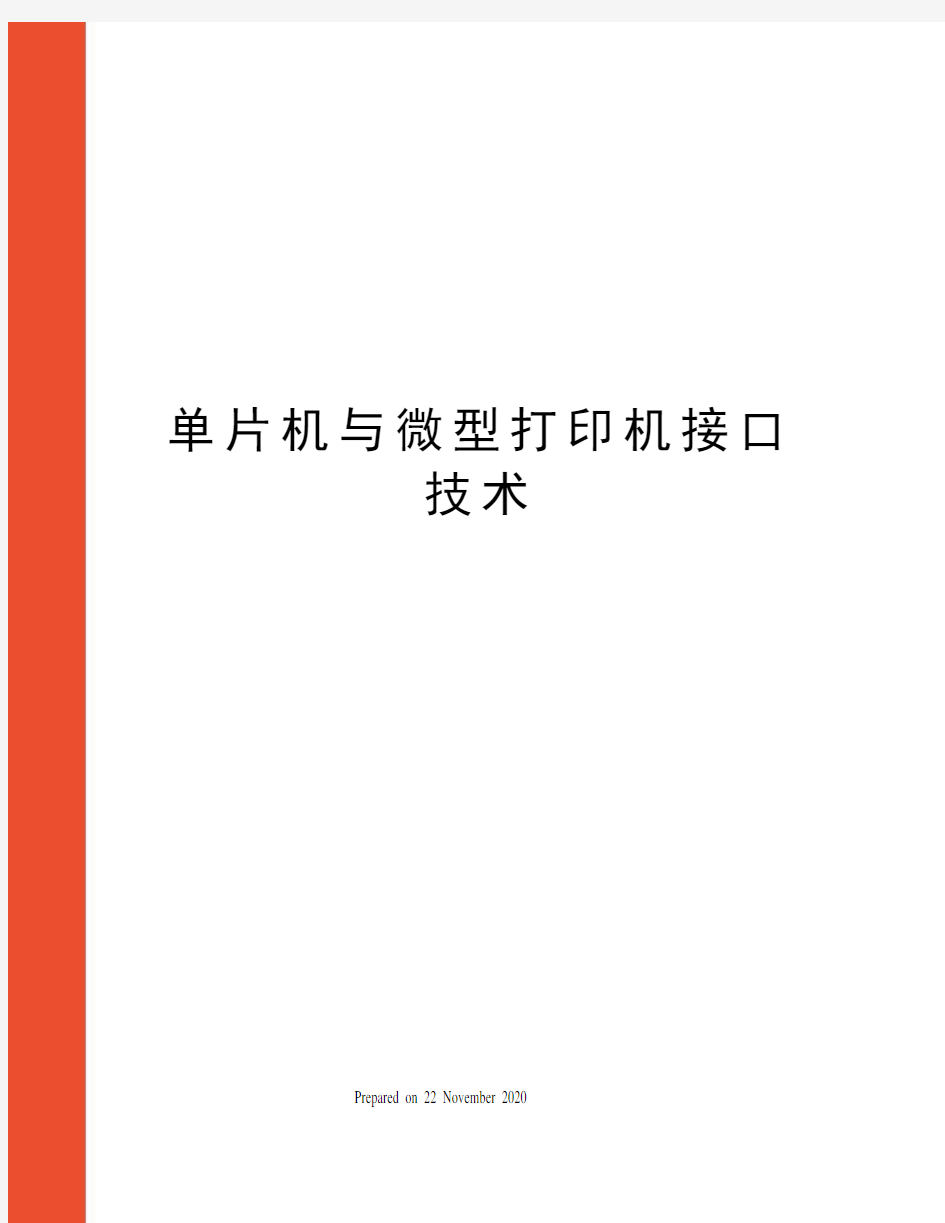 单片机与微型打印机接口技术

Prepared on 22 November 2020